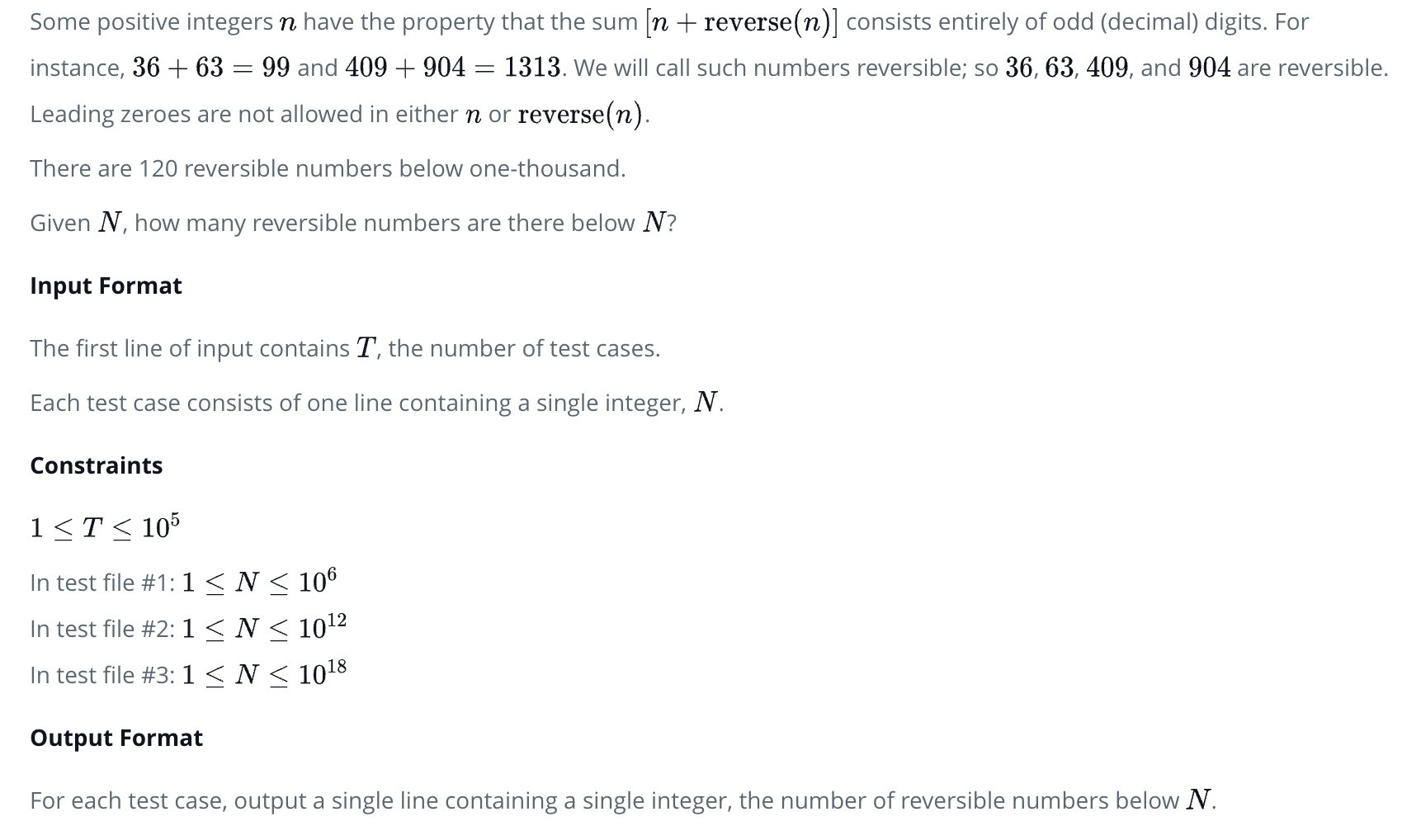 Some positive integers $n$ have the property that the sum $[n + \text{reverse}(n)]$ consists entirely of odd (decimal) digits. For instance, $36 + 63 = 99$ and $409 + 904 = 1313$. We will call such numbers reversible; so $36$, $63$, $409$, and $904$ are reversible. Leading zeroes are not allowed in either $n$ or $\text{reverse}(n)$.

There are 120 reversible numbers below one-thousand.

Given $N$, how many reversible numbers are there below $N$?

Input Format

The first line of input contains $T$, the number of test cases.

Each test case consists of one line containing a single integer, $N$.

Constraints

$1 \le T \le 10^5$

In test file #1: $1 \le N \le 10^6$

In test file #2: $1 \le N \le 10^{12}$

In test file #3: $1 \le N \le 10^{18}$

Output Format

For each test case, output a single line containing a single integer, the number of reversible numbers below $N$.